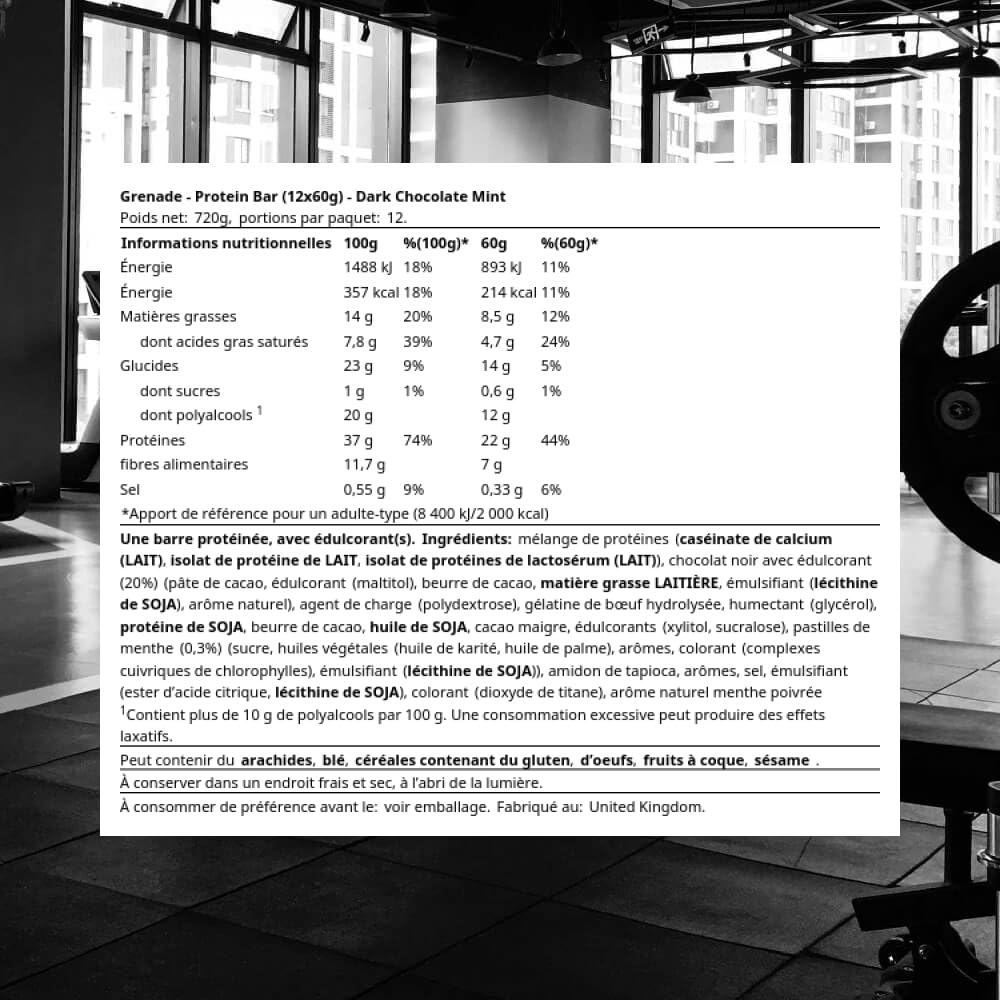 Grenade - Protein Bar (12x60g) - Dark Chocolate Mint
Poids net: 720g, portions par paquet: 12.

| Informations nutritionnelles | 100g | %(100g)* | 60g | %(60g)* |
|---|---|---|---|---|
| Énergie | 1488 kJ | 18% | 893 kJ | 11% |
| Énergie | 357 kcal | 18% | 214 kcal | 11% |
| Matières grasses | 14 g | 20% | 8,5 g | 12% |
| dont acides gras saturés | 7,8 g | 39% | 4,7 g | 24% |
| Glucides | 23 g | 9% | 14 g | 5% |
| dont sucres | 1 g | 1% | 0,6 g | 1% |
| dont polyalcools $^{1}$ | 20 g | | 12 g | |
| Protéines | 37 g | 74% | 22 g | 44% |
| fibres alimentaires | 11,7 g | | 7 g | |
| Sel | 0,55 g | 9% | 0,33 g | 6% |

*Apport de référence pour un adulte-type (8 400 kJ/2 000 kcal)

Une barre protéinée, avec édulcorant(s). Ingrédients: mélange de protéines (caséinate de calcium (LAIT), isolat de protéine de LAIT, isolat de protéines de lactosérum (LAIT)), chocolat noir avec édulcorant (20%) (pâte de cacao, édulcorant (maltitol), beurre de cacao, matière grasse LAITIÈRE, émulsifiant (lécithine de SOJA), arôme naturel), agent de charge (polydextrose), gélatine de bœuf hydrolysée, humectant (glycérol), protéine de SOJA, beurre de cacao, huile de SOJA, cacao maigre, édulcorants (xylitol, sucralose), pastilles de menthe (0,3%) (sucre, huiles végétales (huile de karité, huile de palme), arômes, colorant (complexes cuivriques de chlorophylles), émulsifiant (lécithine de SOJA)), amidon de tapioca, arômes, sel, émulsifiant (ester d'acide citrique, lécithine de SOJA), colorant (dioxyde de titane), arôme naturel menthe poivrée
$^{1}$Contient plus de 10 g de polyalcools par 100 g. Une consommation excessive peut produire des effets laxatifs.

Peut contenir du arachides, blé, céréales contenant du gluten, d'oeufs, fruits à coque, sésame .

À conserver dans un endroit frais et sec, à l'abri de la lumière.

À consommer de préférence avant le: voir emballage. Fabriqué au: United Kingdom.